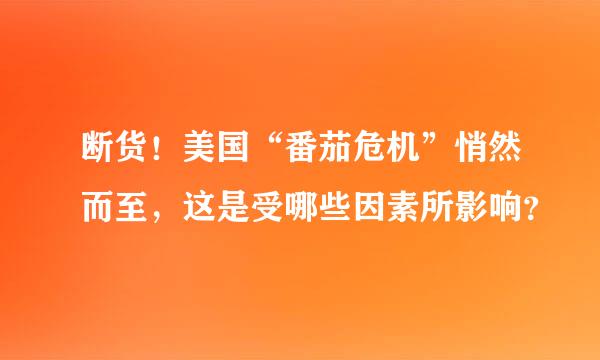 断货！美国“番茄危机”悄然而至，这是受哪些因素所影响?